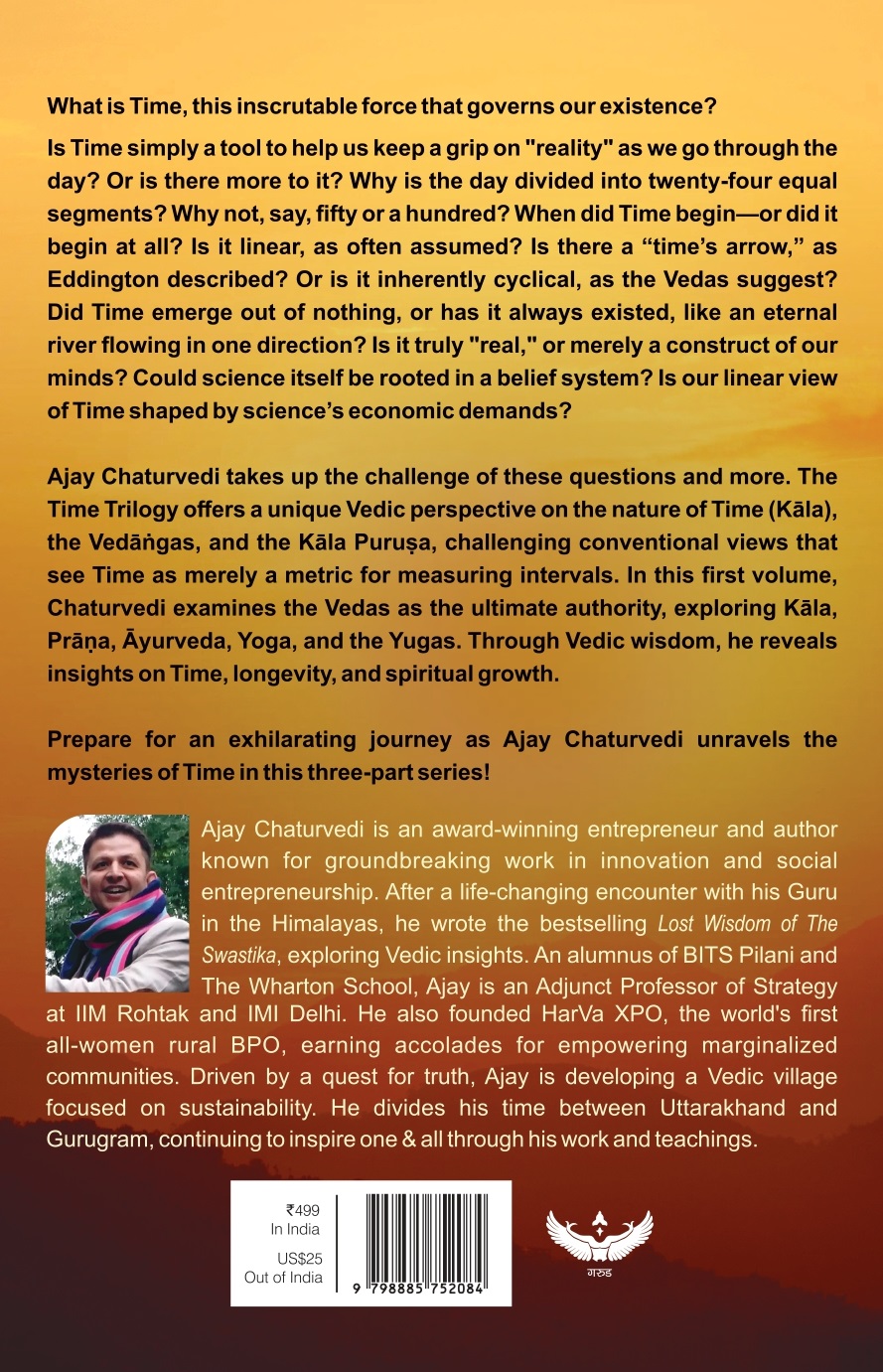 What is Time, this inscrutable force that governs our existence?

Is Time simply a tool to help us keep a grip on "reality" as we go through the day? Or is there more to it? Why is the day divided into twenty-four equal segments? Why not, say, fifty or a hundred? When did Time begin—or did it begin at all? Is it linear, as often assumed? Is there a "time's arrow," as Eddington described? Or is it inherently cyclical, as the Vedas suggest? Did Time emerge out of nothing, or has it always existed, like an eternal river flowing in one direction? Is it truly "real," or merely a construct of our minds? Could science itself be rooted in a belief system? Is our linear view of Time shaped by science's economic demands?

Ajay Chaturvedi takes up the challenge of these questions and more. The Time Trilogy offers a unique Vedic perspective on the nature of Time (Kāla), the Vedāṅgas, and the Kāla Puruṣa, challenging conventional views that see Time as merely a metric for measuring intervals. In this first volume, Chaturvedi examines the Vedas as the ultimate authority, exploring Kāla, Prāṇa, Āyurveda, Yoga, and the Yugas. Through Vedic wisdom, he reveals insights on Time, longevity, and spiritual growth.

Prepare for an exhilarating journey as Ajay Chaturvedi unravels the mysteries of Time in this three-part series!

Ajay Chaturvedi is an award-winning entrepreneur and author known for groundbreaking work in innovation and social entrepreneurship. After a life-changing encounter with his Guru in the Himalayas, he wrote the bestselling Lost Wisdom of The Swastika, exploring Vedic insights. An alumnus of BITS Pilani and The Wharton School, Ajay is an Adjunct Professor of Strategy at IIM Rohtak and IMI Delhi. He also founded HarVa XPO, the world's first all-women rural BPO, earning accolades for empowering marginalized communities. Driven by a quest for truth, Ajay is developing a Vedic village focused on sustainability. He divides his time between Uttarakhand and Gurugram, continuing to inspire one & all through his work and teachings.

₹499
In India
US$25
Out of India

9 798885 752084

गरुड